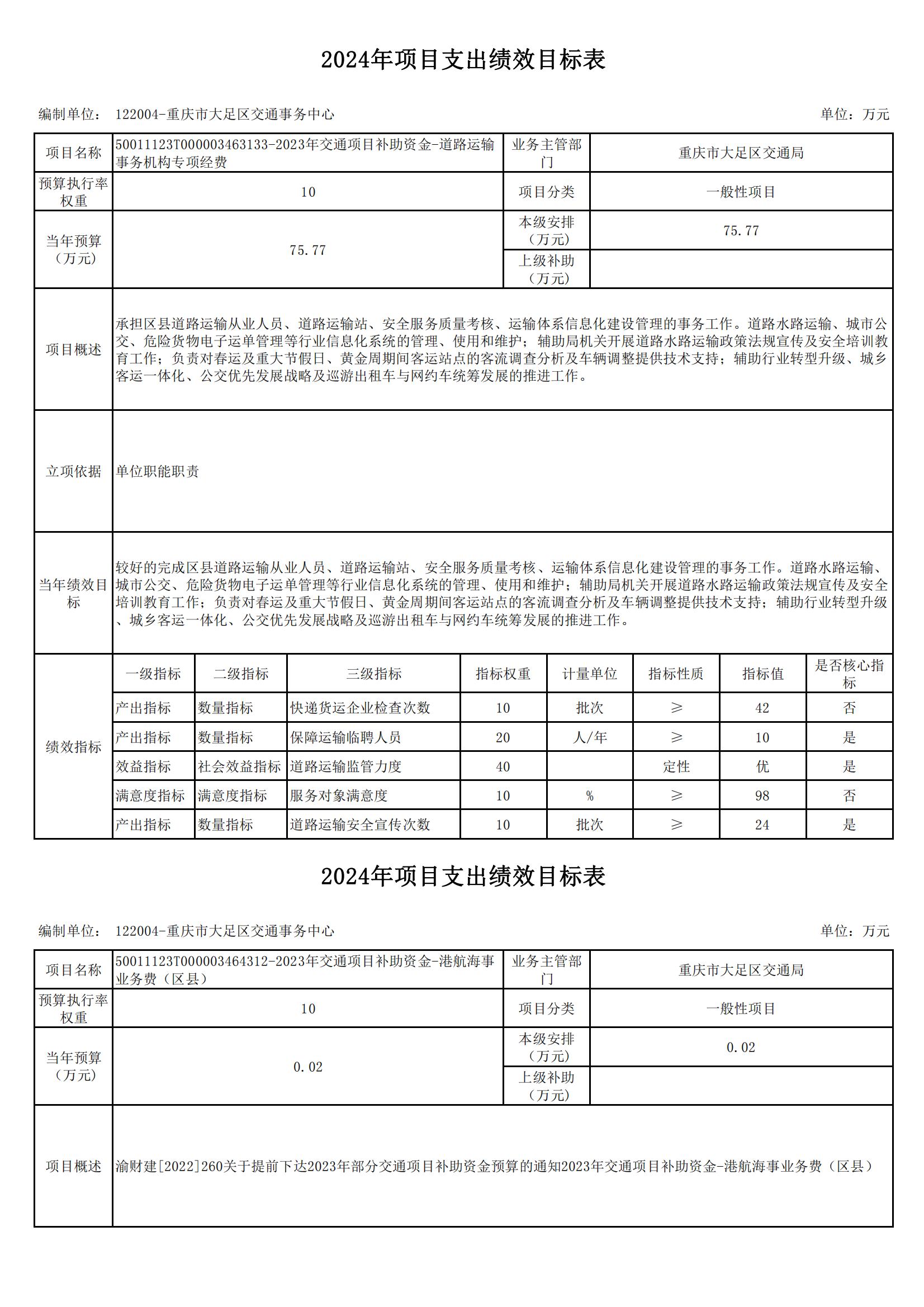 2024年项目支出绩效目标表

编制单位： 122004-重庆市大足区交通事务中心

单位：万元

| 项目名称 | 50011123T000003463133-2023年交通项目补助资金-道路运输事务机构专项经费 | 业务主管部门 | 重庆市大足区交通局 |
|---|---|---|---|
| 预算执行率权重 | 10 | 项目分类 | 一般性项目 |
| 当年预算（万元） | 75.77 | 本级安排（万元） | 75.77 |
| | | 上级补助（万元） | |
| 项目概述 | 承担区县道路运输从业人员、道路运输站、安全服务质量考核、运输体系信息化建设管理的事务工作。道路水路运输、城市公交、危险货物电子运单管理等行业信息化系统的管理、使用和维护；辅助局机关开展道路水路运输政策法规宣传及安全培训教育工作；负责对春运及重大节假日、黄金周期间客运站点的客流调查分析及车辆调整提供技术支持；辅助行业转型升级、城乡客运一体化、公交优先发展战略及巡游出租车与网约车统筹发展的推进工作。 | | |
| 立项依据 | 单位职能职责 | | |
| 当年绩效目标 | 较好的完成区县道路运输从业人员、道路运输站、安全服务质量考核、运输体系信息化建设管理的事务工作。道路水路运输、城市公交、危险货物电子运单管理等行业信息化系统的管理、使用和维护；辅助局机关开展道路水路运输政策法规宣传及安全培训教育工作；负责对春运及重大节假日、黄金周期间客运站点的客流调查分析及车辆调整提供技术支持；辅助行业转型升级、城乡客运一体化、公交优先发展战略及巡游出租车与网约车统筹发展的推进工作。 | | |

| 绩效指标 | 一级指标 | 二级指标 | 三级指标 | 指标权重 | 计量单位 | 指标性质 | 指标值 | 是否核心指标 |
|---|---|---|---|---|---|---|---|---|
| | 产出指标 | 数量指标 | 快递货运企业检查次数 | 10 | 批次 | ≥ | 42 | 否 |
| | 产出指标 | 数量指标 | 保障运输临聘人员 | 20 | 人/年 | ≥ | 10 | 是 |
| | 效益指标 | 社会效益指标 | 道路运输监管力度 | 40 | | 定性 | 优 | 是 |
| | 满意度指标 | 满意度指标 | 服务对象满意度 | 10 | % | ≥ | 98 | 否 |
| | 产出指标 | 数量指标 | 道路运输安全宣传次数 | 10 | 批次 | ≥ | 24 | 是 |

2024年项目支出绩效目标表

编制单位： 122004-重庆市大足区交通事务中心

单位：万元

| 项目名称 | 50011123T000003464312-2023年交通项目补助资金-港航海事业务费（区县） | 业务主管部门 | 重庆市大足区交通局 |
|---|---|---|---|
| 预算执行率权重 | 10 | 项目分类 | 一般性项目 |
| 当年预算（万元） | 0.02 | 本级安排（万元） | 0.02 |
| | | 上级补助（万元） | |
| 项目概述 | 渝财建[2022]260关于提前下达2023年部分交通项目补助资金预算的通知2023年交通项目补助资金-港航海事业务费（区县） | | |